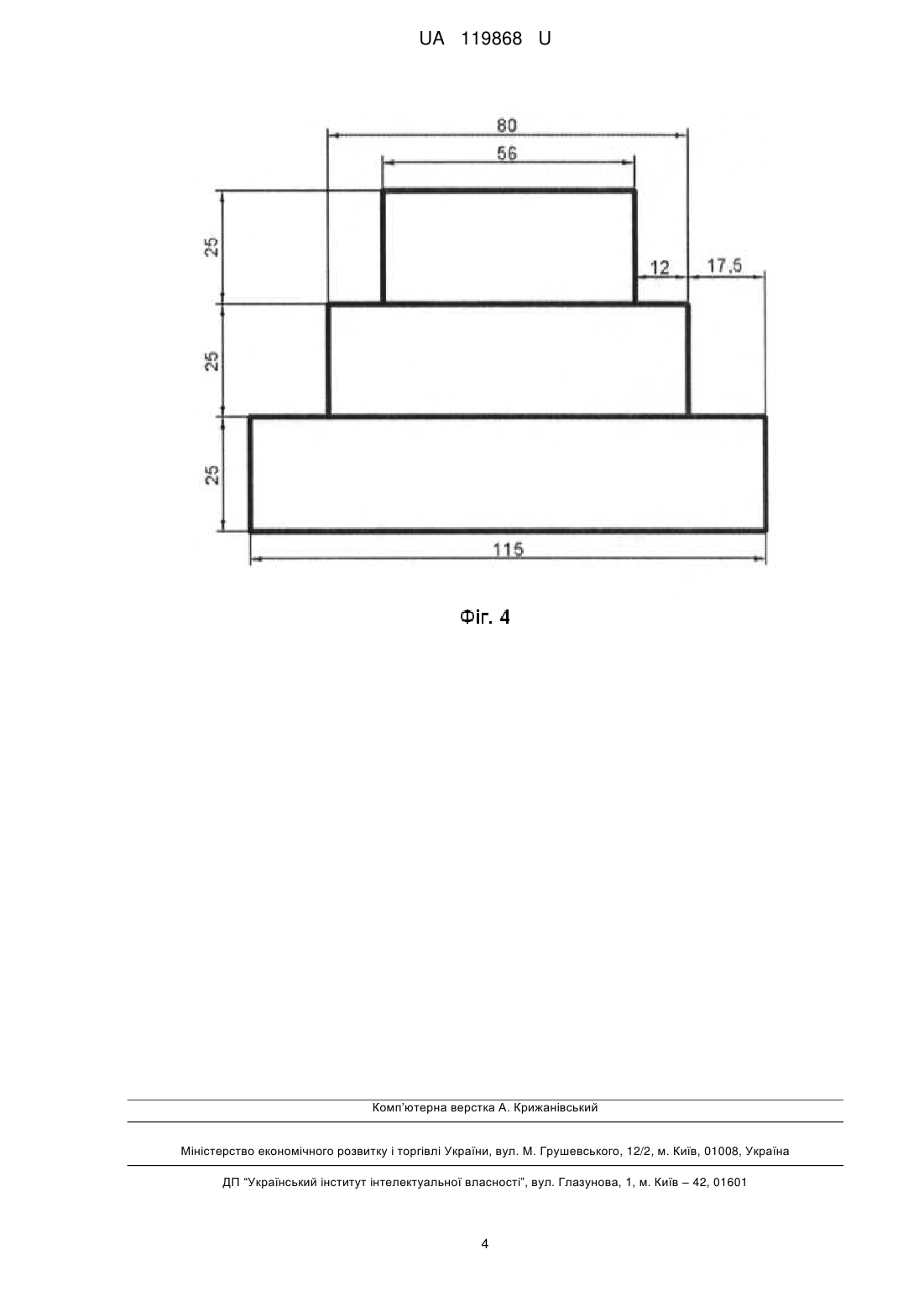 UA 119868 U

80

56

25

12

17.5

25

25

115

Фіг. 4

Комп'ютерна верстка А. Крижанівський

Міністерство економічного розвитку і торгівлі України, вул. М. Грушевського, 12/2, м. Київ, 01008, Україна

ДП "Український інститут інтелектуальної власності", вул. Глазунова, 1, м. Київ – 42, 01601

4